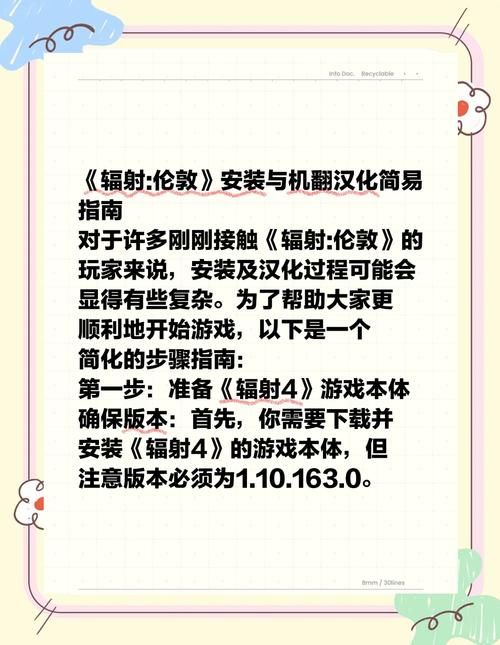 Info Doc. Recyclable

《辐射:伦敦》安装与机翻汉化简易指南
对于许多刚刚接触《辐射:伦敦》的玩家来说，安装及汉化过程可能会显得有些复杂。为了帮助大家更顺利地开始游戏，以下是一个简化的步骤指南:
第一步：准备《辐射4》游戏本体
确保版本：首先，你需要下载并安装《辐射4》的游戏本体，但注意版本必须为1.10.163.0。

8mm / 30lines